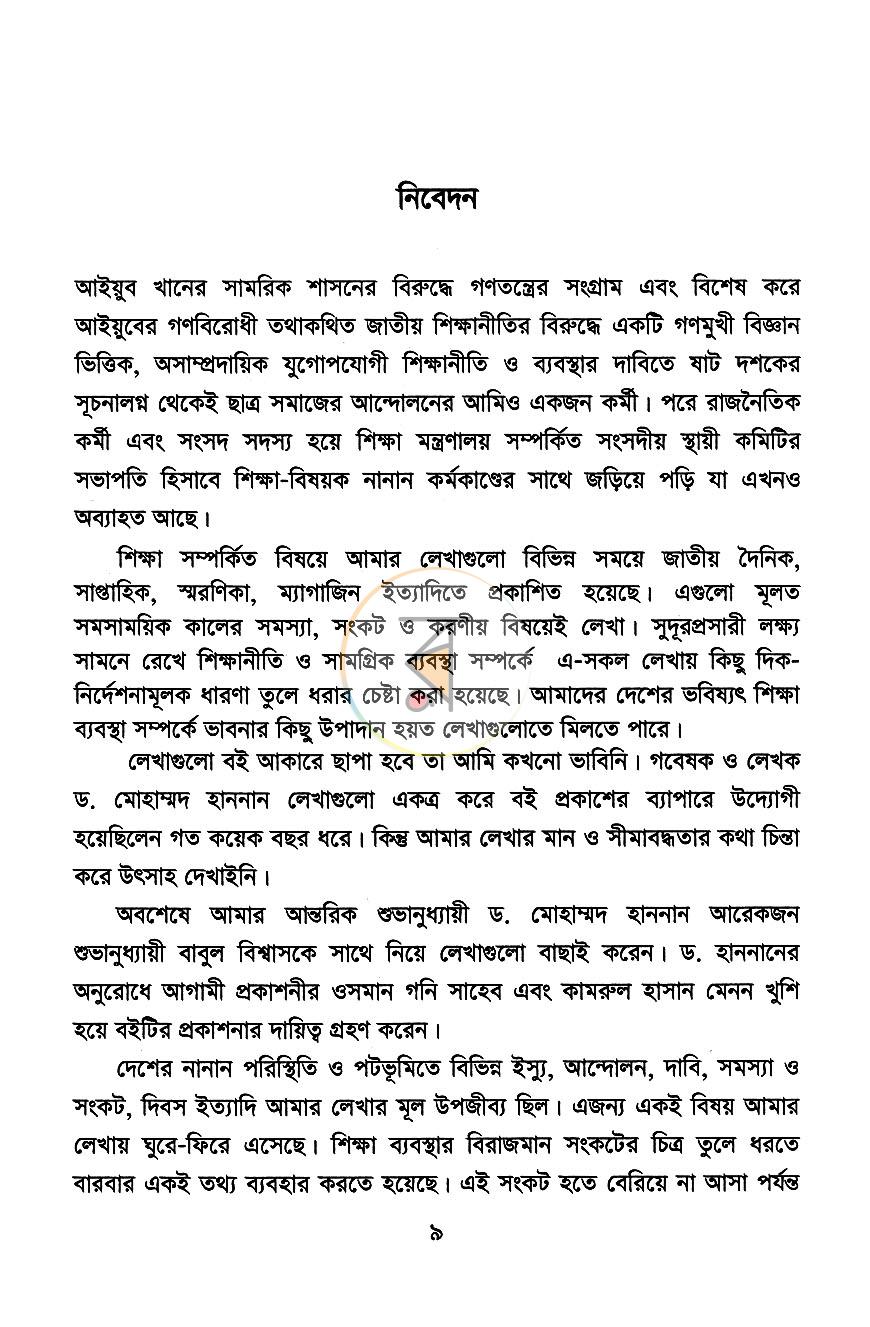 নিবেদন

আইয়ুব খানের সামরিক শাসনের বিরুদ্ধে গণতন্ত্রের সংগ্রাম এবং বিশেষ করে আইয়ুবের গণবিরোধী তথাকথিত জাতীয় শিক্ষানীতির বিরুদ্ধে একটি গণমুখী বিজ্ঞান ভিত্তিক, অসাম্প্রদায়িক যুগোপযোগী শিক্ষানীতি ও ব্যবস্থার দাবিতে ষাট দশকের সূচনালগ্ন থেকেই ছাত্র সমাজের আন্দোলনের আমিও একজন কর্মী। পরে রাজনৈতিক কর্মী এবং সংসদ সদস্য হয়ে শিক্ষা মন্ত্রণালয় সম্পর্কিত সংসদীয় স্থায়ী কমিটির সভাপতি হিসাবে শিক্ষা-বিষয়ক নানান কর্মকাণ্ডের সাথে জড়িয়ে পড়ি যা এখনও অব্যাহত আছে।

শিক্ষা সম্পর্কিত বিষয়ে আমার লেখাগুলো বিভিন্ন সময়ে জাতীয় দৈনিক, সাপ্তাহিক, স্মরণিকা, ম্যাগাজিন ইত্যাদিতে প্রকাশিত হয়েছে। এগুলো মূলত সমসাময়িক কালের সমস্যা, সংকট ও করণীয় বিষয়েই লেখা। সুদূরপ্রসারী লক্ষ্য সামনে রেখে শিক্ষানীতি ও সামগ্রিক ব্যবস্থা সম্পর্কে এ-সকল লেখায় কিছু দিক-নির্দেশনামূলক ধারণা তুলে ধরার চেষ্টা করা হয়েছে। আমাদের দেশের ভবিষ্যৎ শিক্ষা ব্যবস্থা সম্পর্কে ভাবনার কিছু উপাদান হয়ত লেখাগুলোতে মিলতে পারে।

লেখাগুলো বই আকারে ছাপা হবে তা আমি কখনো ভাবিনি। গবেষক ও লেখক ড. মোহাম্মদ হাননান লেখাগুলো একত্র করে বই প্রকাশের ব্যাপারে উদ্যোগী হয়েছিলেন গত কয়েক বছর ধরে। কিন্তু আমার লেখার মান ও সীমাবদ্ধতার কথা চিন্তা করে উৎসাহ দেখাইনি।

অবশেষে আমার আন্তরিক শুভানুধ্যায়ী ড. মোহাম্মদ হাননান আরেকজন শুভানুধ্যায়ী বাবুল বিশ্বাসকে সাথে নিয়ে লেখাগুলো বাছাই করেন। ড. হাননানের অনুরোধে আগামী প্রকাশনীর ওসমান গনি সাহেব এবং কামরুল হাসান মেনন খুশি হয়ে বইটির প্রকাশনার দায়িত্ব গ্রহণ করেন।

দেশের নানান পরিস্থিতি ও পটভূমিতে বিভিন্ন ইস্যু, আন্দোলন, দাবি, সমস্যা ও সংকট, দিবস ইত্যাদি আমার লেখার মূল উপজীব্য ছিল। এজন্য একই বিষয় আমার লেখায় ঘুরে-ফিরে এসেছে। শিক্ষা ব্যবস্থার বিরাজমান সংকটের চিত্র তুলে ধরতে বারবার একই তথ্য ব্যবহার করতে হয়েছে। এই সংকট হতে বেরিয়ে না আসা পর্যন্ত

৯